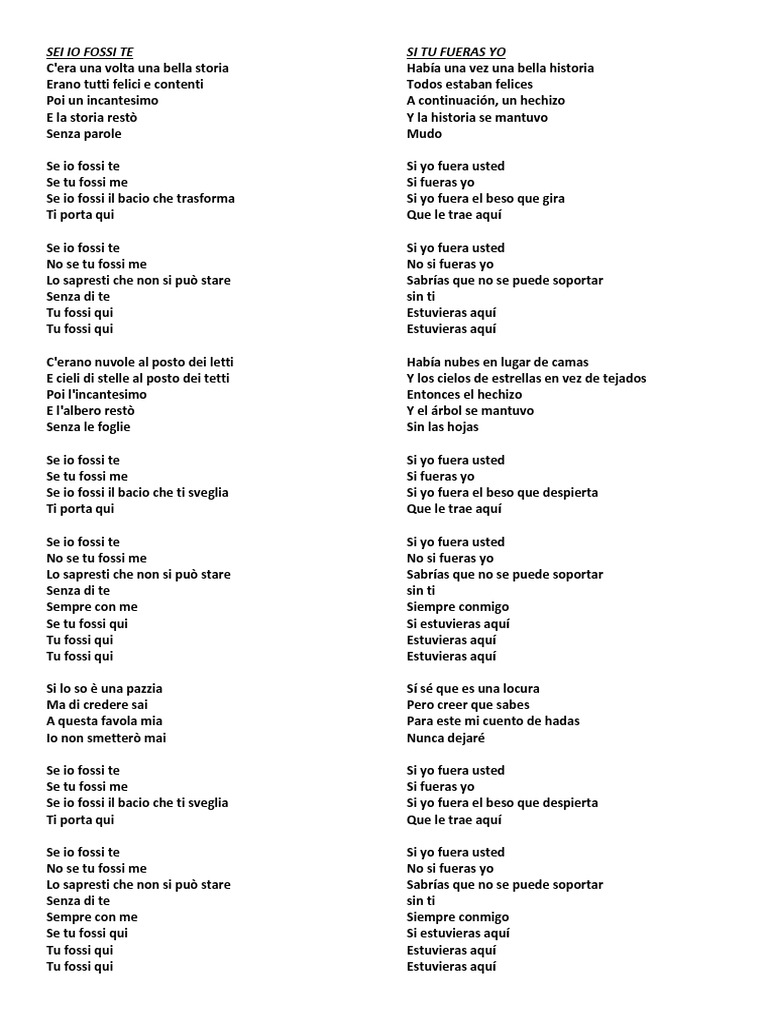 SEI IO FOSSI TE
C'era una volta una bella storia
Erano tutti felici e contenti
Poi un incantesimo
E la storia restò
Senza parole

Se io fossi te
Se tu fossi me
Se io fossi il bacio che trasforma
Ti porta qui

Se io fossi te
No se tu fossi me
Lo sapresti che non si può stare
Senza di te
Tu fossi qui
Tu fossi qui

C'erano nuvole al posto dei letti
E cieli di stelle al posto dei tetti
Poi l'incantesimo
E l'albero restò
Senza le foglie

Se io fossi te
Se tu fossi me
Se io fossi il bacio che ti sveglia
Ti porta qui

Se io fossi te
No se tu fossi me
Lo sapresti che non si può stare
Senza di te
Sempre con me
Se tu fossi qui
Tu fossi qui
Tu fossi qui

Si lo so è una pazzia
Ma di credere sai
A questa favola mia
Io non smetterò mai

Se io fossi te
Se tu fossi me
Se io fossi il bacio che ti sveglia
Ti porta qui

Se io fossi te
No se tu fossi me
Lo sapresti che non si può stare
Senza di te
Sempre con me
Se tu fossi qui
Tu fossi qui
Tu fossi qui

SI TU FUERAS YO
Había una vez una bella historia
Todos estaban felices
A continuación, un hechizo
Y la historia se mantuvo
Mudo

Si yo fuera usted
Si fueras yo
Si yo fuera el beso que gira
Que le trae aquí

Si yo fuera usted
No si fueras yo
Sabrías que no se puede soportar
sin ti
Estuvieras aquí
Estuvieras aquí

Había nubes en lugar de camas
Y los cielos de estrellas en vez de tejados
Entonces el hechizo
Y el árbol se mantuvo
Sin las hojas

Si yo fuera usted
Si fueras yo
Si yo fuera el beso que despierta
Que le trae aquí

Si yo fuera usted
No si fueras yo
Sabrías que no se puede soportar
sin ti
Siempre conmigo
Si estuvieras aquí
Estuvieras aquí
Estuvieras aquí

Sí sé que es una locura
Pero creer que sabes
Para este mi cuento de hadas
Nunca dejaré

Si yo fuera usted
Si fueras yo
Si yo fuera el beso que despierta
Que le trae aquí

Si yo fuera usted
No si fueras yo
Sabrías que no se puede soportar
sin ti
Siempre conmigo
Si estuvieras aquí
Estuvieras aquí
Estuvieras aquí